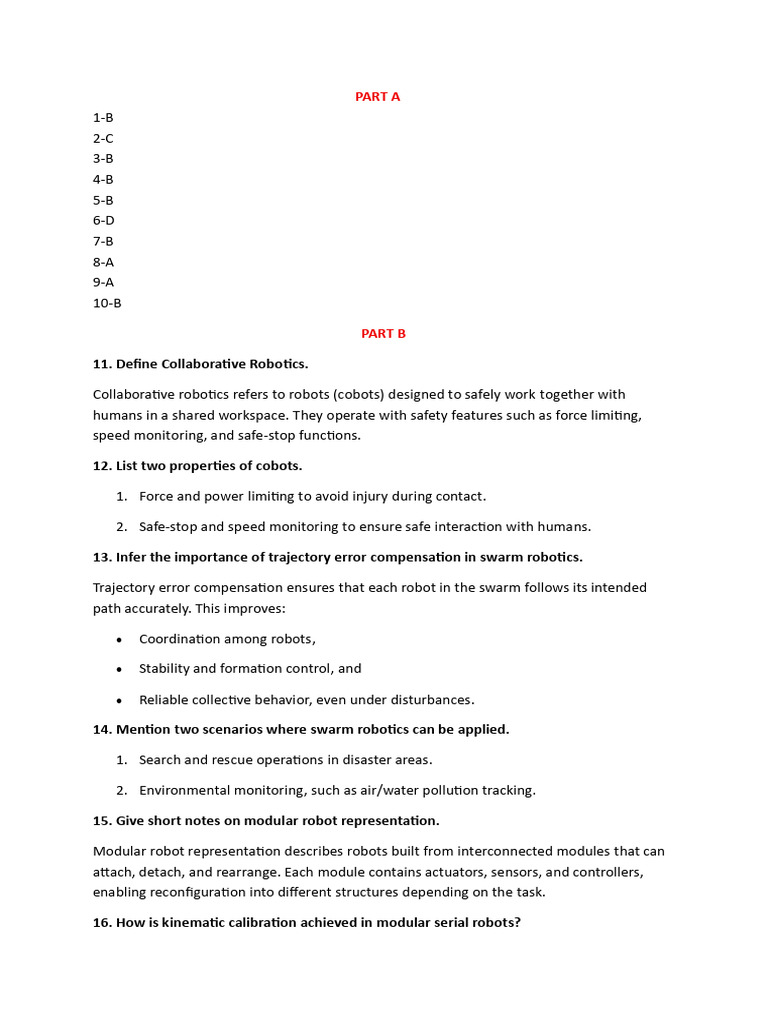 PART A

1-B
2-C
3-B
4-B
5-B
6-D
7-B
8-A
9-A
10-B

PART B

11. Define Collaborative Robotics.

Collaborative robotics refers to robots (cobots) designed to safely work together with humans in a shared workspace. They operate with safety features such as force limiting, speed monitoring, and safe-stop functions.

12. List two properties of cobots.

1. Force and power limiting to avoid injury during contact.

2. Safe-stop and speed monitoring to ensure safe interaction with humans.

13. Infer the importance of trajectory error compensation in swarm robotics.

Trajectory error compensation ensures that each robot in the swarm follows its intended path accurately. This improves:

• Coordination among robots,

• Stability and formation control, and

• Reliable collective behavior, even under disturbances.

14. Mention two scenarios where swarm robotics can be applied.

1. Search and rescue operations in disaster areas.

2. Environmental monitoring, such as air/water pollution tracking.

15. Give short notes on modular robot representation.

Modular robot representation describes robots built from interconnected modules that can attach, detach, and rearrange. Each module contains actuators, sensors, and controllers, enabling reconfiguration into different structures depending on the task.

16. How is kinematic calibration achieved in modular serial robots?